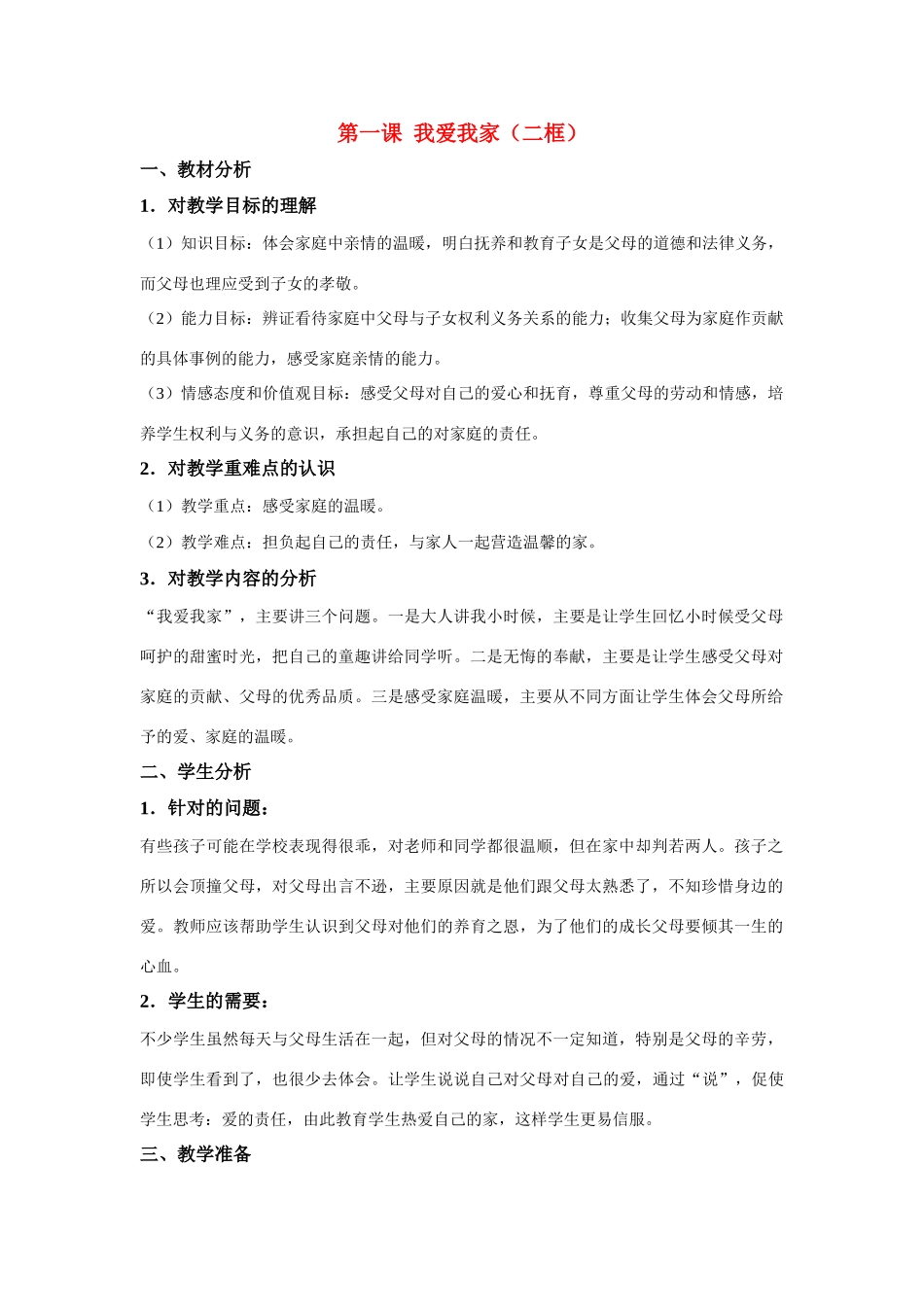 第一课 我爱我家（二框）

一、教材分析

1．对教学目标的理解

（1）知识目标：体会家庭中亲情的温暖，明白抚养和教育子女是父母的道德和法律义务，而父母也理应受到子女的孝敬。

（2）能力目标：辨证看待家庭中父母与子女权利义务关系的能力；收集父母为家庭作贡献的具体事例的能力，感受家庭亲情的能力。

（3）情感态度和价值观目标：感受父母对自己的爱心和抚育，尊重父母的劳动和情感，培养学生权利与义务的意识，承担起自己的对家庭的责任。

2．对教学重难点的认识

（1）教学重点：感受家庭的温暖。

（2）教学难点：担负起自己的责任，与家人一起营造温馨的家。

3．对教学内容的分析

“我爱我家”，主要讲三个问题。一是大人讲我小时候，主要是让学生回忆小时候受父母呵护的甜蜜时光，把自己的童趣讲给同学听。二是无悔的奉献，主要是让学生感受父母对家庭的贡献、父母的优秀品质。三是感受家庭温暖，主要从不同方面让学生体会父母所给予的爱、家庭的温暖。

二、学生分析

1．针对的问题：

有些孩子可能在学校表现得很乖，对老师和同学都很温顺，但在家中却判若两人。孩子之所以会顶撞父母，对父母出言不逊，主要原因就是他们跟父母太熟悉了，不知珍惜身边的爱。教师应该帮助学生认识到父母对他们的养育之恩，为了他们的成长父母要倾其一生的心血。

2．学生的需要：

不少学生虽然每天与父母生活在一起，但对父母的情况不一定知道，特别是父母的辛劳，即使学生看到了，也很少去体会。让学生说说自己对父母对自己的爱，通过“说”，促使学生思考：爱的责任，由此教育学生热爱自己的家，这样学生更易信服。

三、教学准备